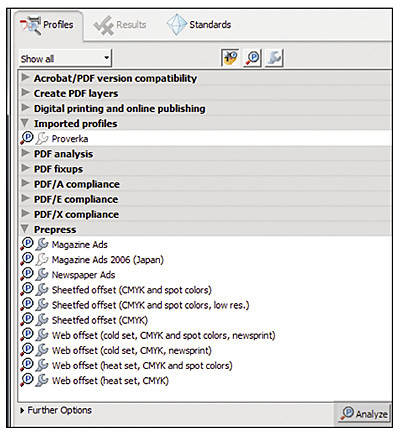 Profiles Results Standards

Show all

Acrobat/PDF version compatibility
Create PDF layers
Digital printing and online publishing
Imported profiles
Proverka
PDF analysis
PDF fixups
PDF/A compliance
PDF/E compliance
PDF/X compliance
Prepress
Magazine Ads
Magazine Ads 2006 (Japan)
Newspaper Ads
Sheetfed offset (CMYK and spot colors)
Sheetfed offset (CMYK and spot colors, low res.)
Sheetfed offset (CMYK)
Web offset (cold set, CMYK and spot colors, newsprint)
Web offset (cold set, CMYK, newsprint)
Web offset (heat set, CMYK and spot colors)
Web offset (heat set, CMYK)

Further Options
Analyze